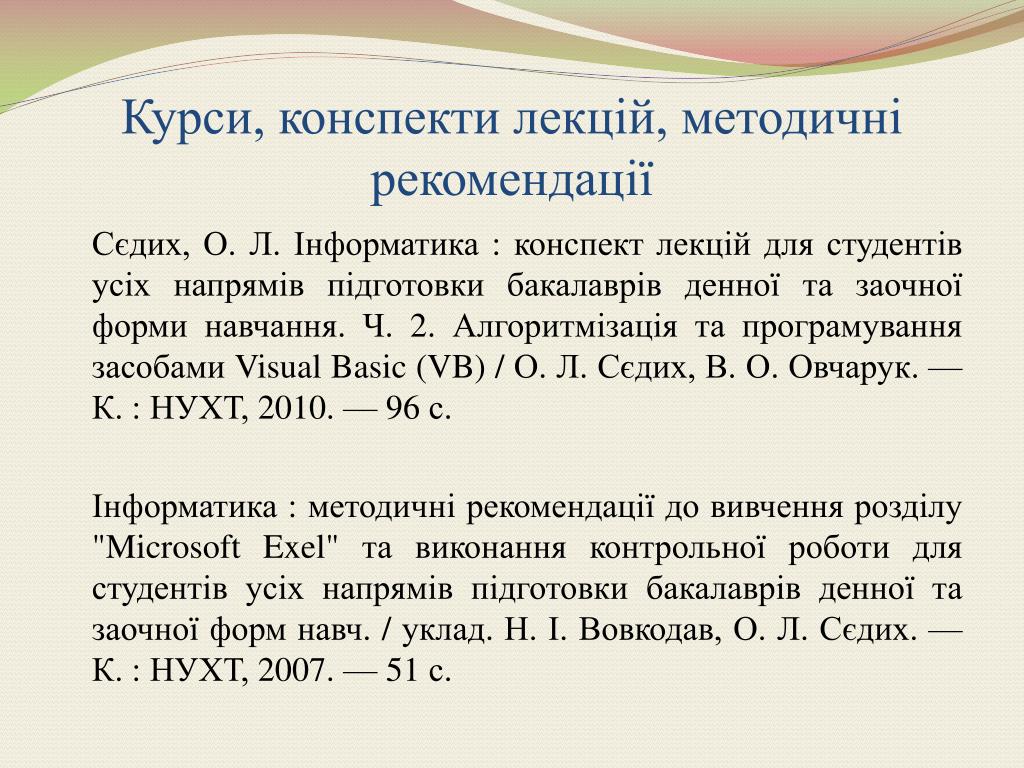 Курси, конспекти лекцій, методичні рекомендації

Сєдих, О. Л. Інформатика : конспект лекцій для студентів усіх напрямів підготовки бакалаврів денної та заочної форми навчання. Ч. 2. Алгоритмізація та програмування засобами Visual Basic (VB) / О. Л. Сєдих, В. О. Овчарук. — К. : НУХТ, 2010. — 96 с.

Інформатика : методичні рекомендації до вивчення розділу "Microsoft Exel" та виконання контрольної роботи для студентів усіх напрямів підготовки бакалаврів денної та заочної форм навч. / уклад. Н. І. Вовкодав, О. Л. Сєдих. — К. : НУХТ, 2007. — 51 с.